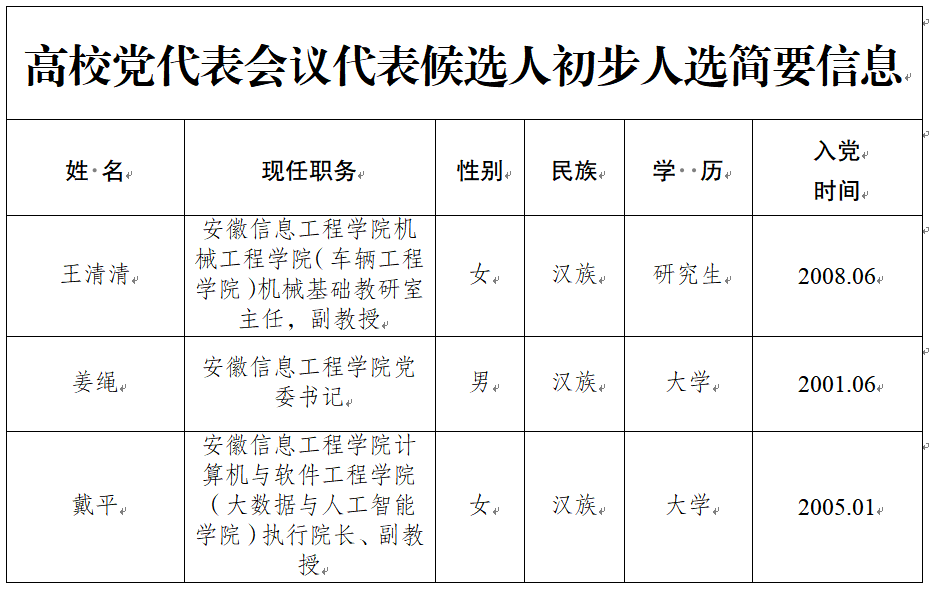 高校党代表会议代表候选人初步人选简要信息

| 姓 名 | 现任职务 | 性别 | 民族 | 学 历 | 入党时间 |
|---|---|---|---|---|---|
| 王清清 | 安徽信息工程学院机械工程学院（车辆工程学院）机械基础教研室主任，副教授 | 女 | 汉族 | 研究生 | 2008.06 |
| 姜绳 | 安徽信息工程学院党委书记 | 男 | 汉族 | 大学 | 2001.06 |
| 戴平 | 安徽信息工程学院计算机与软件工程学院（大数据与人工智能学院）执行院长、副教授 | 女 | 汉族 | 大学 | 2005.01 |